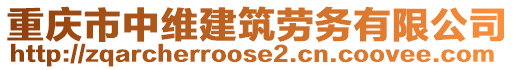 重庆市中维建筑劳务有限公司
http://zqarcherroose2.cn.coovee.com